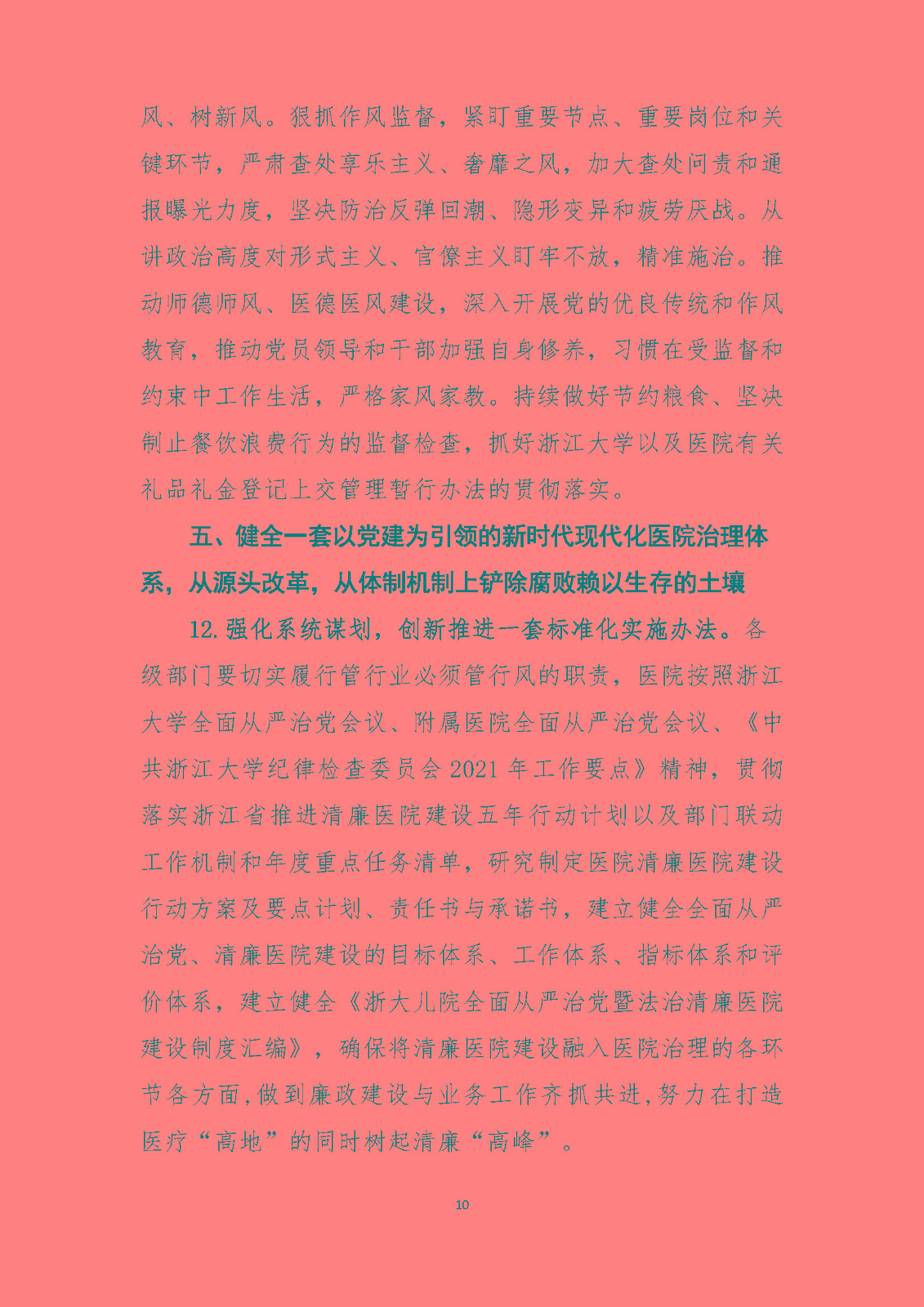 风、树新风。狠抓作风监督，紧盯重要节点、重要岗位和关键环节，严肃查处享乐主义、奢靡之风，加大查处问责和通报曝光力度，坚决防治反弹回潮、隐形变异和疲劳厌战。从讲政治高度对形式主义、官僚主义盯牢不放，精准施治。推动师德师风、医德医风建设，深入开展党的优良传统和作风教育，推动党员领导和干部加强自身修养，习惯在受监督和约束中工作生活，严格家风家教。持续做好节约粮食、坚决制止餐饮浪费行为的监督检查，抓好浙江大学以及医院有关礼品礼金登记上交管理暂行办法的贯彻落实。

五、健全一套以党建为引领的新时代现代化医院治理体系，从源头改革，从体制机制上铲除腐败赖以生存的土壤

12.强化系统谋划，创新推进一套标准化实施办法。各级部门要切实履行管行业必须管行风的职责，医院按照浙江大学全面从严治党会议、附属医院全面从严治党会议、《中共浙江大学纪律检查委员会 2021 年工作要点》精神，贯彻落实浙江省推进清廉医院建设五年行动计划以及部门联动工作机制和年度重点任务清单，研究制定医院清廉医院建设行动方案及要点计划、责任书与承诺书，建立健全全面从严治党、清廉医院建设的目标体系、工作体系、指标体系和评价体系，建立健全《浙大儿院全面从严治党暨法治清廉医院建设制度汇编》，确保将清廉医院建设融入医院治理的各环节各方面，做到廉政建设与业务工作齐抓共进，努力在打造医疗“高地”的同时树起清廉“高峰”。

10